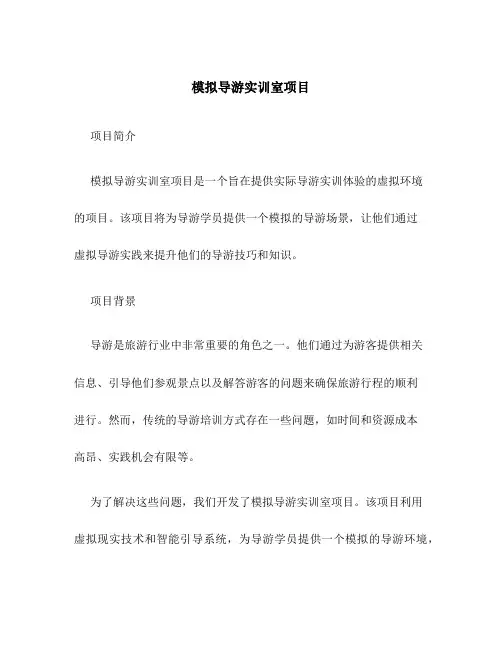 模拟导游实训室项目

项目简介

模拟导游实训室项目是一个旨在提供实际导游实训体验的虚拟环境的项目。该项目将为导游学员提供一个模拟的导游场景，让他们通过虚拟导游实践来提升他们的导游技巧和知识。

项目背景

导游是旅游行业中非常重要的角色之一。他们通过为游客提供相关信息、引导他们参观景点以及解答游客的问题来确保旅游行程的顺利进行。然而，传统的导游培训方式存在一些问题，如时间和资源成本高昂、实践机会有限等。

为了解决这些问题，我们开发了模拟导游实训室项目。该项目利用虚拟现实技术和智能引导系统，为导游学员提供一个模拟的导游环境，